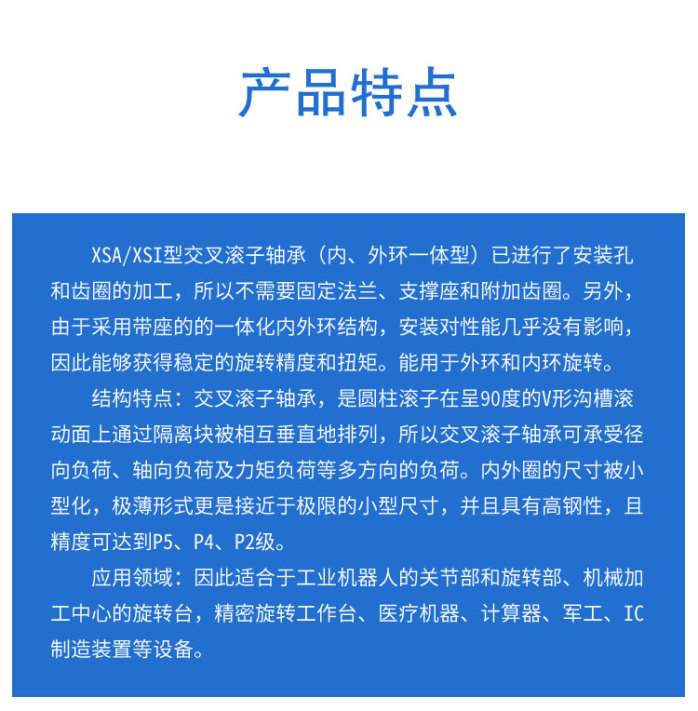 产品特点

XSA/XSI型交叉滚子轴承（内、外环一体型）已进行了安装孔和齿圈的加工，所以不需要固定法兰、支撑座和附加齿圈。另外，由于采用带座的的一体化内外环结构，安装对性能几乎没有影响，因此能够获得稳定的旋转精度和扭矩。能用于外环和内环旋转。

结构特点：交叉滚子轴承，是圆柱滚子在呈90度的V形沟槽滚动面上通过隔离块被相互垂直地排列，所以交叉滚子轴承可承受径向负荷、轴向负荷及力矩负荷等多方向的负荷。内外圈的尺寸被小型化，极薄形式更是接近于极限的小型尺寸，并且具有高钢性，且精度可达到P5、P4、P2级。

应用领域：因此适合于工业机器人的关节部和旋转部、机械加工中心的旋转台，精密旋转工作台、医疗机器、计算器、军工、IC制造装置等设备。